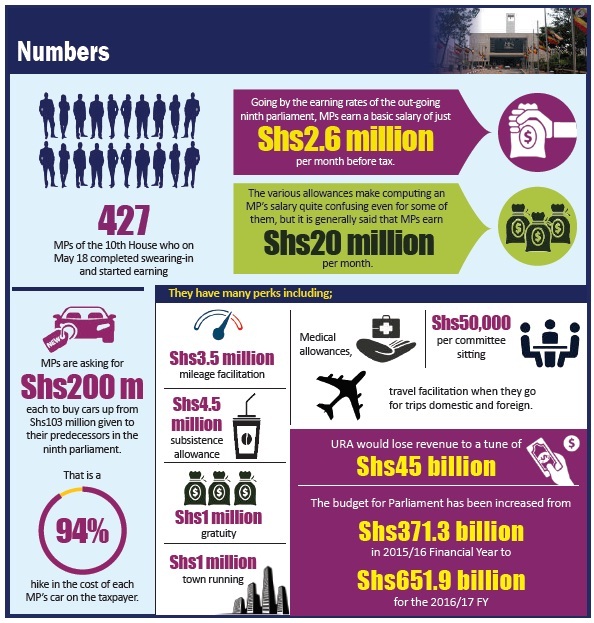 Numbers

427
MPs of the 10th House who on May 18 completed swearing-in and started earning

Going by the earning rates of the out-going ninth parliament, MPs earn a basic salary of just
Shs2.6 million
per month before tax.

The various allowances make computing an MP's salary quite confusing even for some of them, but it is generally said that MPs earn
Shs20 million
per month.

NEW

MPs are asking for
Shs200 m
each to buy cars up from Shs103 million given to their predecessors in the ninth parliament.

That is a
94%
hike in the cost of each MP's car on the taxpayer.

They have many perks including;

Shs3.5 million
mileage facilitation

Shs4.5 million
subsistence allowance

Shs1 million
gratuity

Shs1 million
town running

Medical allowances,

Shs50,000
per committee sitting

travel facilitation when they go for trips domestic and foreign.

URA would lose revenue to a tune of
Shs45 billion

The budget for Parliament has been increased from
Shs371.3 billion
in 2015/16 Financial Year to
Shs651.9 billion
for the 2016/17 FY